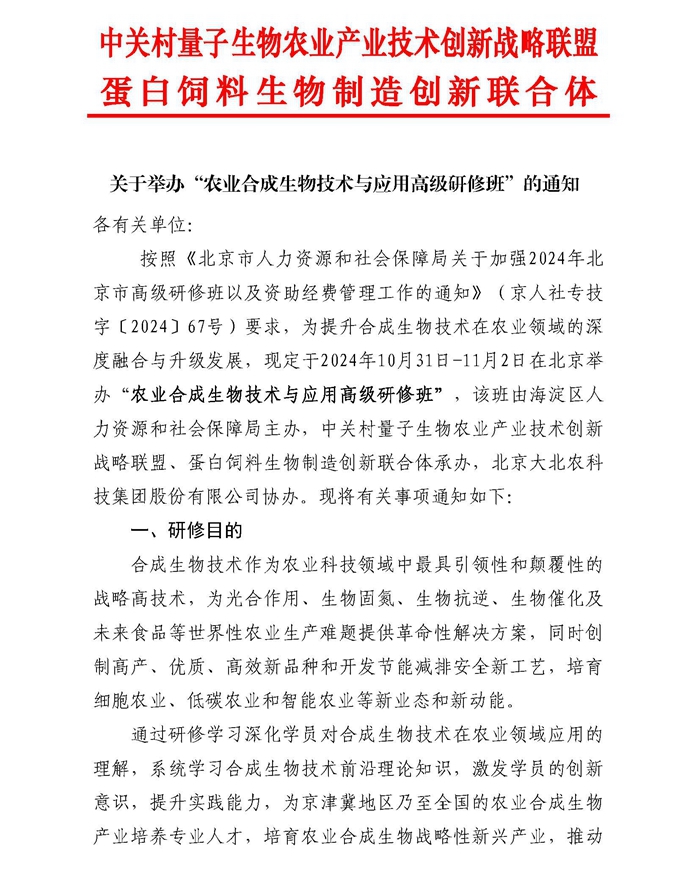 中关村量子生物农业产业技术创新战略联盟
蛋白饲料生物制造创新联合体

关于举办“农业合成生物技术与应用高级研修班”的通知

各有关单位:

按照《北京市人力资源和社会保障局关于加强2024年北京市高级研修班以及资助经费管理工作的通知》（京人社专技字〔2024〕67号）要求，为提升合成生物技术在农业领域的深度融合与升级发展，现定于2024年10月31日-11月2日在北京举办“农业合成生物技术与应用高级研修班”，该班由海淀区人力资源和社会保障局主办，中关村量子生物农业产业技术创新战略联盟、蛋白饲料生物制造创新联合体承办，北京大北农科技集团股份有限公司协办。现将有关事项通知如下:

一、研修目的

合成生物技术作为农业科技领域中最具引领性和颠覆性的战略高技术，为光合作用、生物固氮、生物抗逆、生物催化及未来食品等世界性农业生产难题提供革命性解决方案，同时创制高产、优质、高效新品种和开发节能减排安全新工艺，培育细胞农业、低碳农业和智能农业等新业态和新动能。

通过研修学习深化学员对合成生物技术在农业领域应用的理解，系统学习合成生物技术前沿理论知识，激发学员的创新意识，提升实践能力，为京津冀地区乃至全国的农业合成生物产业培养专业人才，培育农业合成生物战略性新兴产业，推动